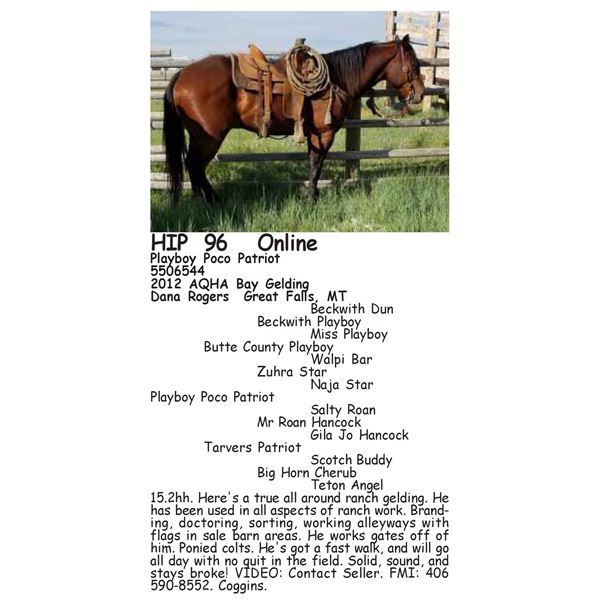 HIP 96 Online
Playboy Poco Patriot
5506544
2012 AQHA Bay Gelding
Dana Rogers Great Falls, MT

Beckwith Dun
Beckwith Playboy
Miss Playboy
Butte County Playboy
Walpi Bar
Zuhra Star
Naja Star
Playboy Poco Patriot
Salty Roan
Mr Roan Hancock
Gila Jo Hancock
Tarvers Patriot
Scotch Buddy
Big Horn Cherub
Teton Angel

15.2hh. Here's a true all around ranch gelding. He has been used in all aspects of ranch work. Branding, doctoring, sorting, working alleyways with flags in sale barn areas. He works gates off of him. Ponied colts. He's got a fast walk, and will go all day with no quit in the field. Solid, sound, and stays broke! VIDEO: Contact Seller. FMI: 406 590-8552. Coggins.